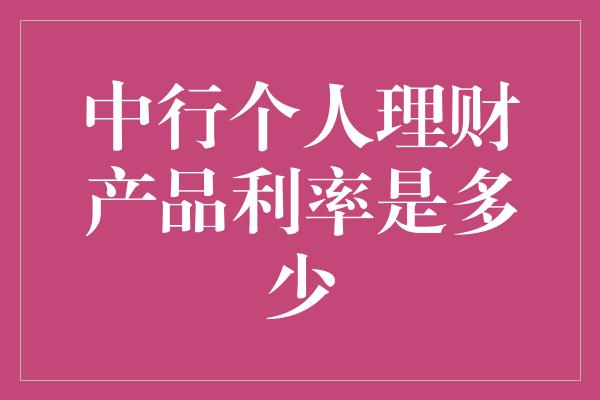 中行个人理财产品利率是多少